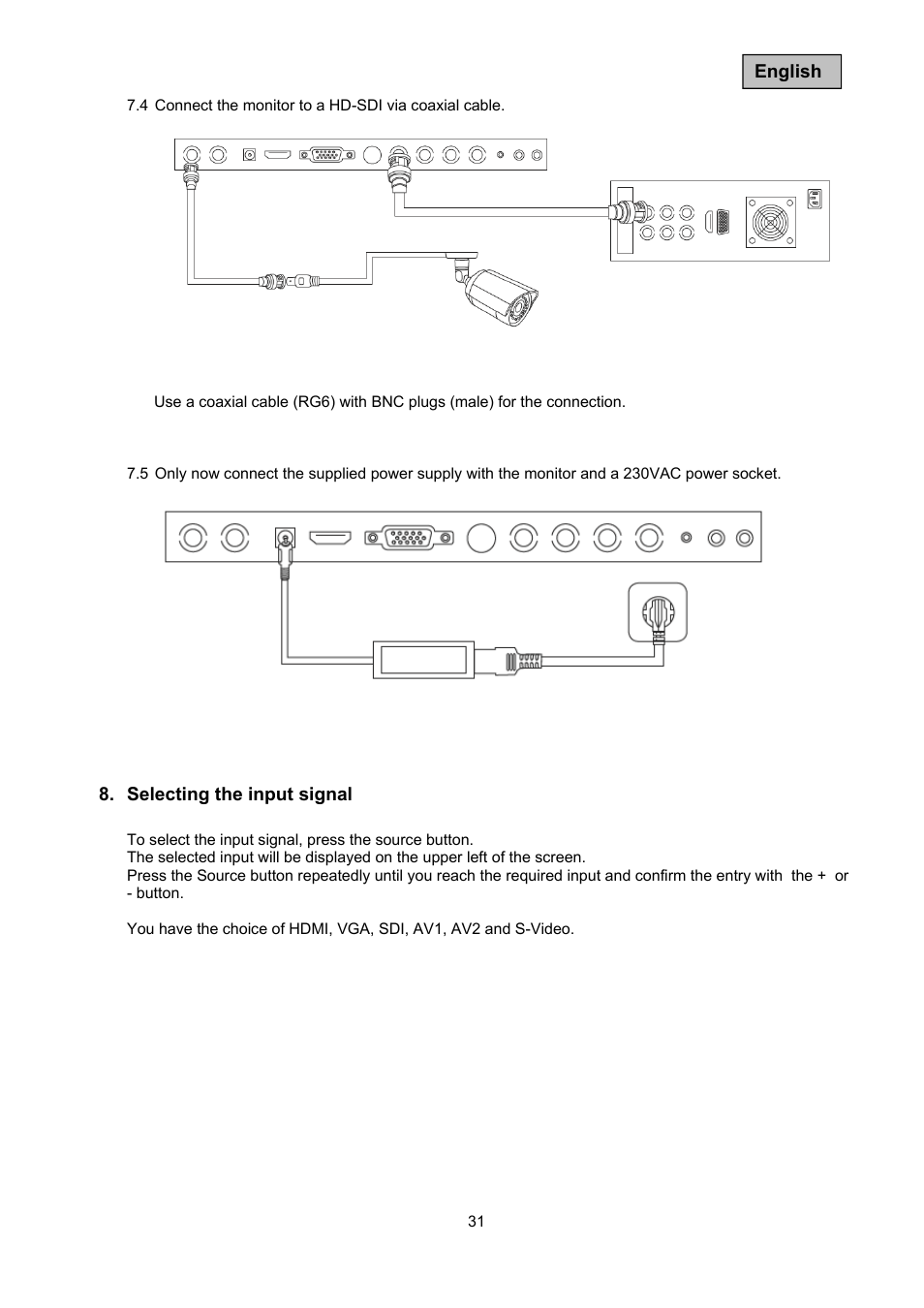 English

7.4 Connect the monitor to a HD-SDI via coaxial cable.

Use a coaxial cable (RG6) with BNC plugs (male) for the connection.

7.5 Only now connect the supplied power supply with the monitor and a 230VAC power socket.

8. Selecting the input signal

To select the input signal, press the source button.
The selected input will be displayed on the upper left of the screen.
Press the Source button repeatedly until you reach the required input and confirm the entry with the + or - button.

You have the choice of HDMI, VGA, SDI, AV1, AV2 and S-Video.

31